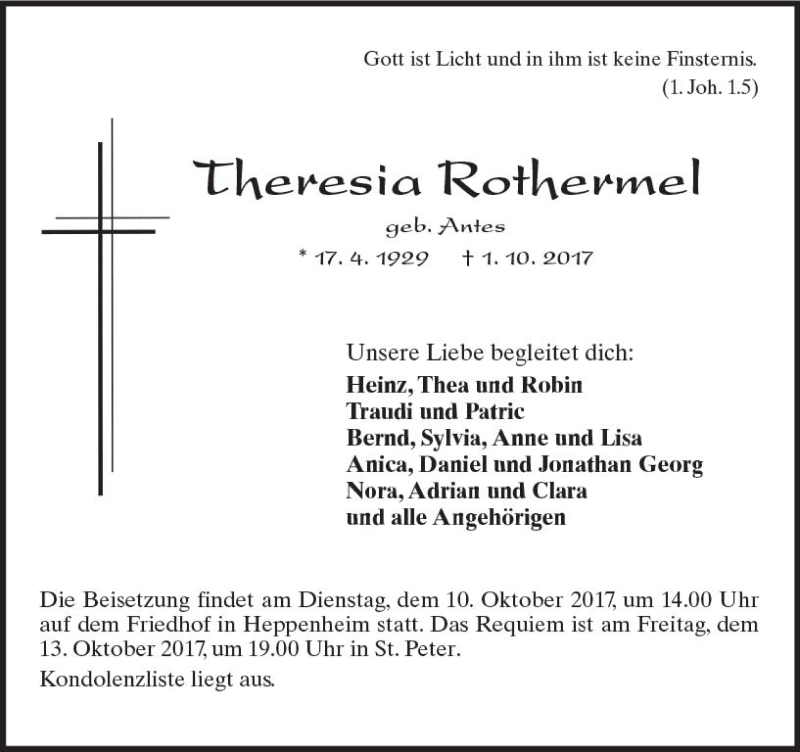 Gott ist Licht und in ihm ist keine Finsternis.
(1. Joh. 1.5)

Theresia Rothermel

geb. Antes

* 17. 4. 1929 † 1. 10. 2017

Unsere Liebe begleitet dich:
Heinz, Thea und Robin
Traudi und Patric
Bernd, Sylvia, Anne und Lisa
Anica, Daniel und Jonathan Georg
Nora, Adrian und Clara
und alle Angehörigen

Die Beisetzung findet am Dienstag, dem 10. Oktober 2017, um 14.00 Uhr auf dem Friedhof in Heppenheim statt. Das Requiem ist am Freitag, dem 13. Oktober 2017, um 19.00 Uhr in St. Peter.

Kondolenzliste liegt aus.